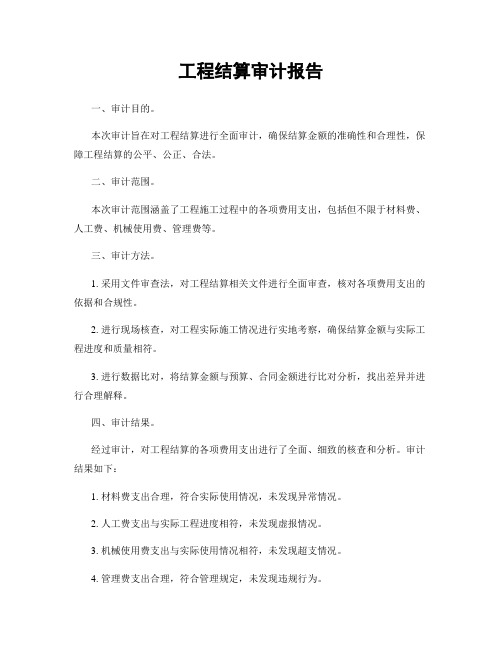 工程结算审计报告

一、审计目的。

本次审计旨在对工程结算进行全面审计，确保结算金额的准确性和合理性，保障工程结算的公平、公正、合法。

二、审计范围。

本次审计范围涵盖了工程施工过程中的各项费用支出，包括但不限于材料费、人工费、机械使用费、管理费等。

三、审计方法。

1. 采用文件审查法，对工程结算相关文件进行全面审查，核对各项费用支出的依据和合规性。

2. 进行现场核查，对工程实际施工情况进行实地考察，确保结算金额与实际工程进度和质量相符。

3. 进行数据比对，将结算金额与预算、合同金额进行比对分析，找出差异并进行合理解释。

四、审计结果。

经过审计，对工程结算的各项费用支出进行了全面、细致的核查和分析。审计结果如下：

1. 材料费支出合理，符合实际使用情况，未发现异常情况。

2. 人工费支出与实际工程进度相符，未发现虚报情况。

3. 机械使用费支出与实际使用情况相符，未发现超支情况。

4. 管理费支出合理，符合管理规定，未发现违规行为。